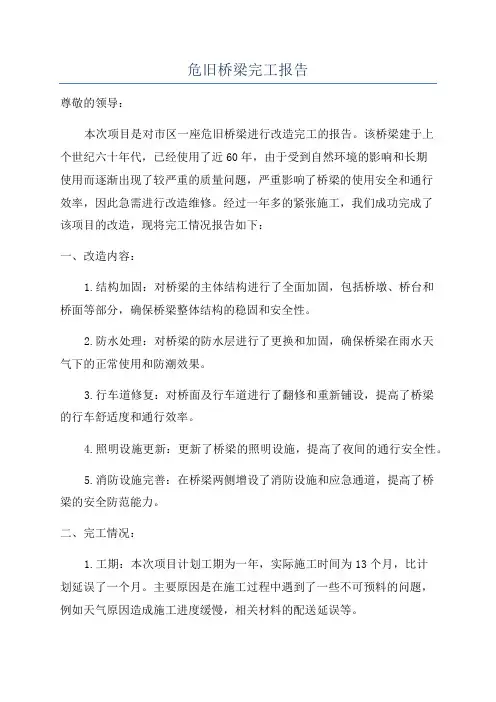 危旧桥梁完工报告

尊敬的领导：

本次项目是对市区一座危旧桥梁进行改造完工的报告。该桥梁建于上个世纪六十年代，已经使用了近60年，由于受到自然环境的影响和长期使用而逐渐出现了较严重的质量问题，严重影响了桥梁的使用安全和通行效率，因此急需进行改造维修。经过一年多的紧张施工，我们成功完成了该项目的改造，现将完工情况报告如下：

一、改造内容：

1.结构加固：对桥梁的主体结构进行了全面加固，包括桥墩、桥台和桥面等部分，确保桥梁整体结构的稳固和安全性。

2.防水处理：对桥梁的防水层进行了更换和加固，确保桥梁在雨水天气下的正常使用和防潮效果。

3.行车道修复：对桥面及行车道进行了翻修和重新铺设，提高了桥梁的行车舒适度和通行效率。

4.照明设施更新：更新了桥梁的照明设施，提高了夜间的通行安全性。

5.消防设施完善：在桥梁两侧增设了消防设施和应急通道，提高了桥梁的安全防范能力。

二、完工情况：

1.工期：本次项目计划工期为一年，实际施工时间为13个月，比计划延误了一个月。主要原因是在施工过程中遇到了一些不可预料的问题，例如天气原因造成施工进度缓慢，相关材料的配送延误等。